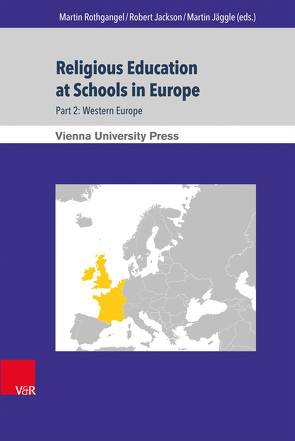 Martin Rothgangel / Robert Jackson / Martin Jäggle (eds.)

Religious Education at Schools in Europe

Part 2: Western Europe

Vienna University Press

V&R